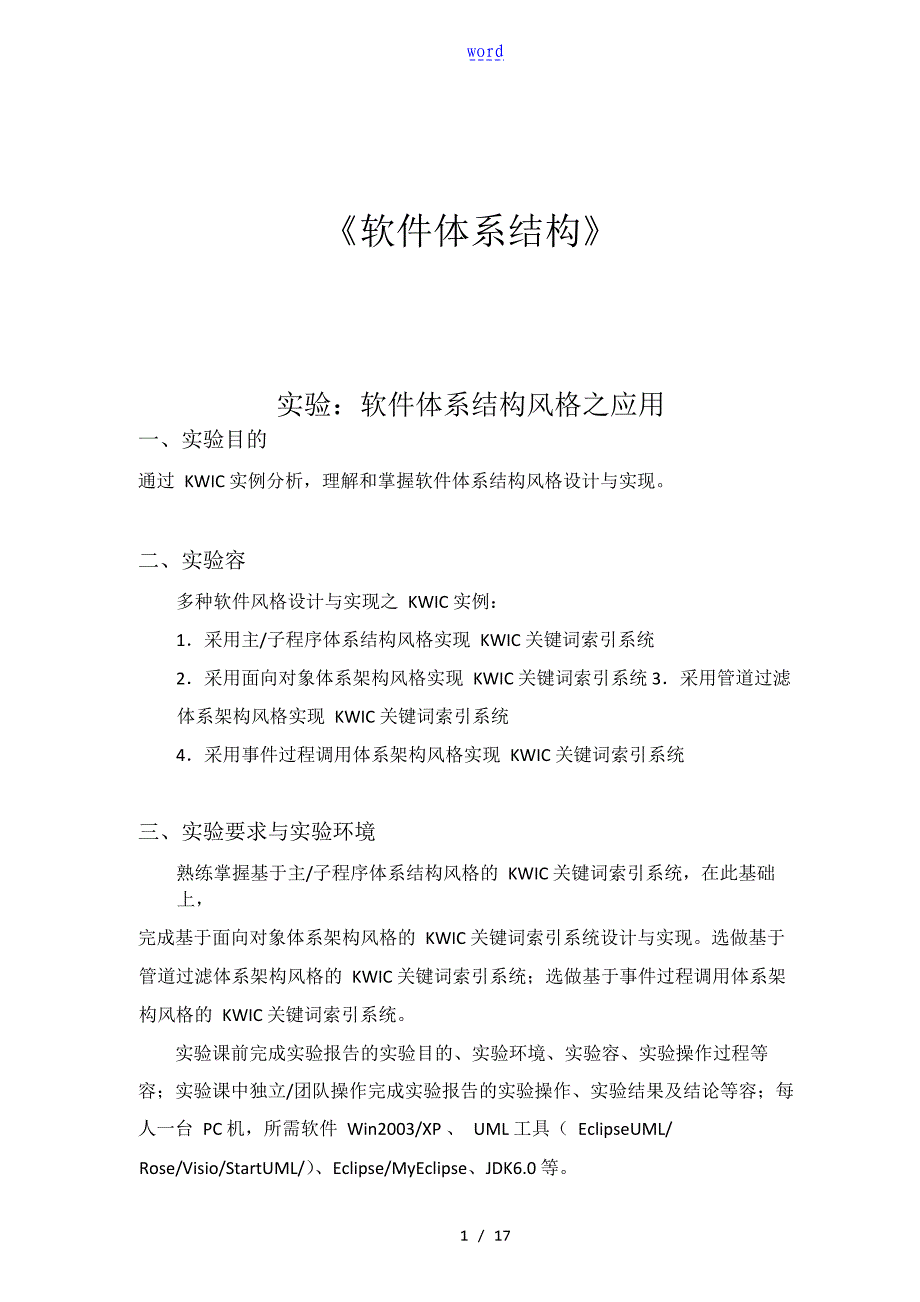 word

《软件体系结构》

实验：软件体系结构风格之应用

一、实验目的

通过 KWIC 实例分析，理解和掌握软件体系结构风格设计与实现。

二、实验容

多种软件风格设计与实现之 KWIC 实例：

1．采用主/子程序体系结构风格实现 KWIC 关键词索引系统

2．采用面向对象体系架构风格实现 KWIC 关键词索引系统 3．采用管道过滤体系架构风格实现 KWIC 关键词索引系统

4．采用事件过程调用体系架构风格实现 KWIC 关键词索引系统

三、实验要求与实验环境

熟练掌握基于主/子程序体系结构风格的 KWIC 关键词索引系统，在此基础上，

完成基于面向对象体系架构风格的 KWIC 关键词索引系统设计与实现。选做基于管道过滤体系架构风格的 KWIC 关键词索引系统；选做基于事件过程调用体系架构风格的 KWIC 关键词索引系统。

实验课前完成实验报告的实验目的、实验环境、实验容、实验操作过程等容；实验课中独立/团队操作完成实验报告的实验操作、实验结果及结论等容；每人一台 PC 机，所需软件 Win2003/XP 、 UML 工具（ EclipseUML/ Rose/Visio/StartUML/）、Eclipse/MyEclipse、JDK6.0 等。

1 / 17